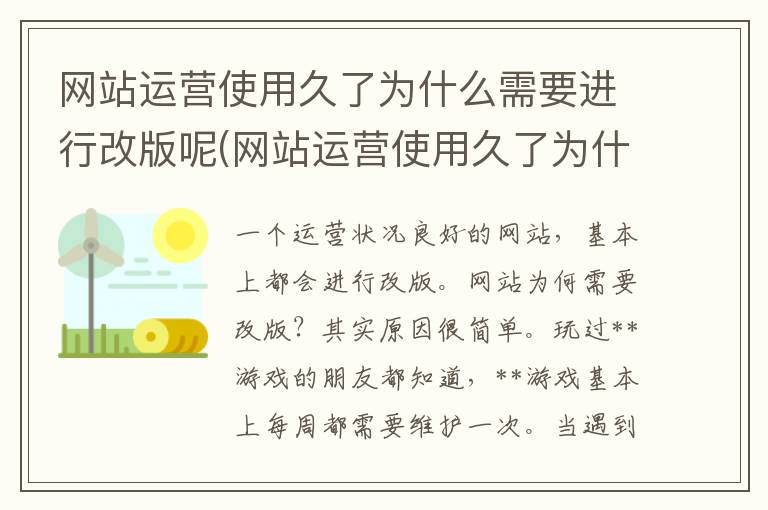 网站运营使用久了为什么需要进行改版呢(网站运营使用久了为什

一个运营状况良好的网站，基本上都会进行改版。网站为何需要改版？其实原因很简单。玩过**游戏的朋友都知道，**游戏基本上每周都需要维护一次。当遇到